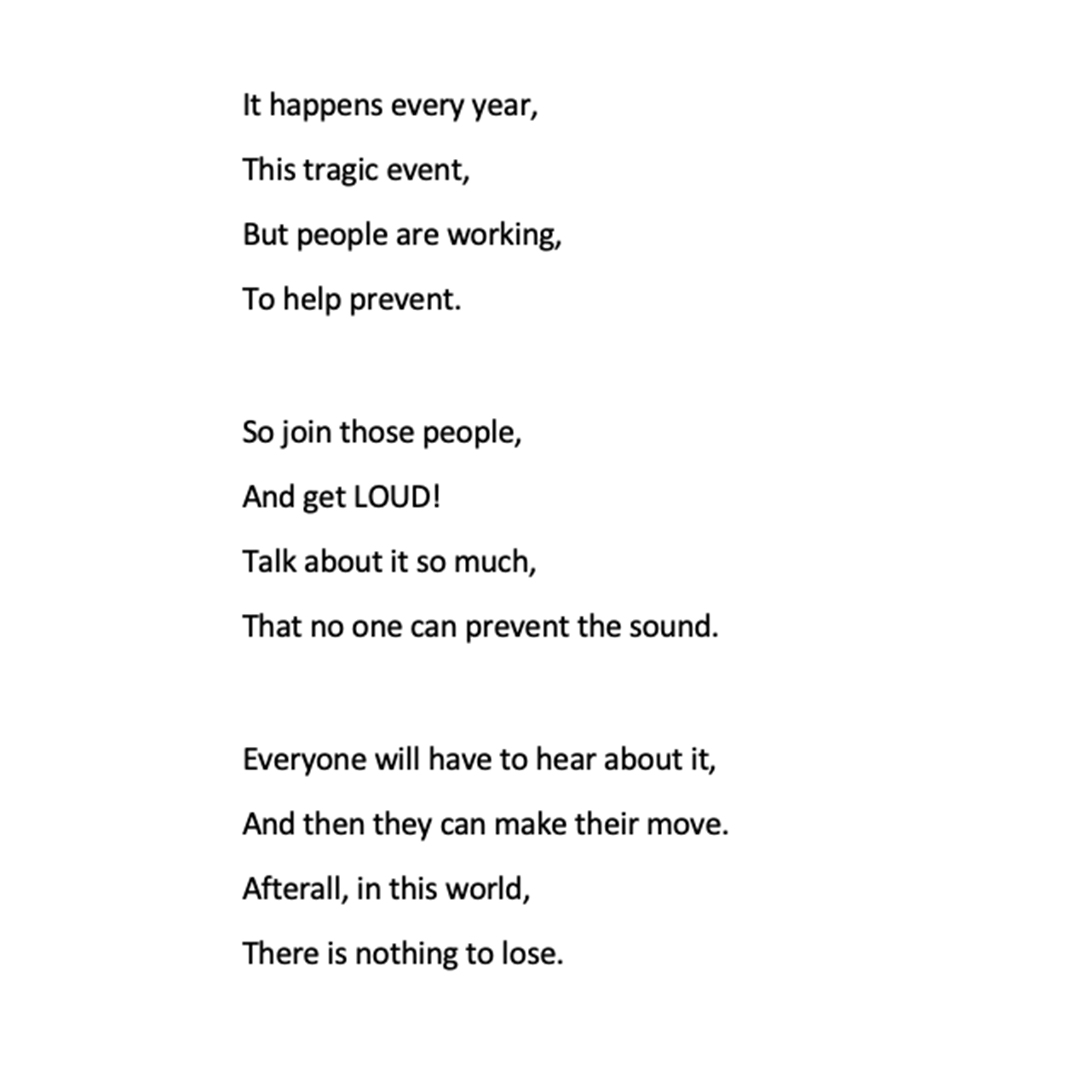 It happens every year,
This tragic event,
But people are working,
To help prevent.

So join those people,
And get LOUD!
Talk about it so much,
That no one can prevent the sound.

Everyone will have to hear about it,
And then they can make their move.
Afterall, in this world,
There is nothing to lose.